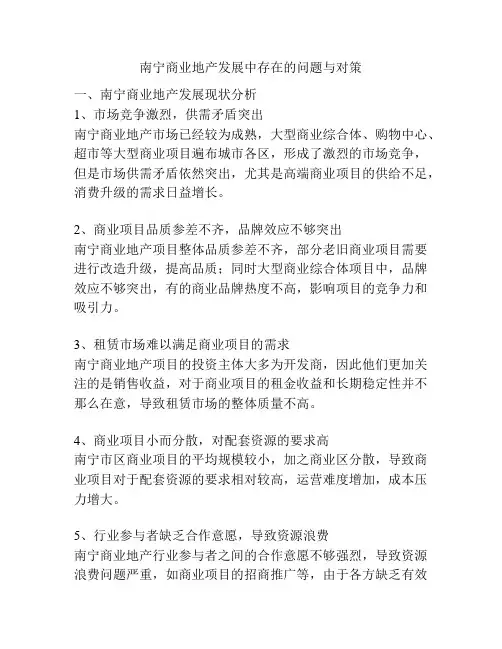 南宁商业地产发展中存在的问题与对策

一、南宁商业地产发展现状分析

1、市场竞争激烈，供需矛盾突出
南宁商业地产市场已经较为成熟，大型商业综合体、购物中心、超市等大型商业项目遍布城市各区，形成了激烈的市场竞争，但是市场供需矛盾依然突出，尤其是高端商业项目的供给不足，消费升级的需求日益增长。

2、商业项目品质参差不齐，品牌效应不够突出
南宁商业地产项目整体品质参差不齐，部分老旧商业项目需要进行改造升级，提高品质；同时大型商业综合体项目中，品牌效应不够突出，有的商业品牌热度不高，影响项目的竞争力和吸引力。

3、租赁市场难以满足商业项目的需求
南宁商业地产项目的投资主体大多为开发商，因此他们更加关注的是销售收益，对于商业项目的租金收益和长期稳定性并不那么在意，导致租赁市场的整体质量不高。

4、商业项目小而分散，对配套资源的要求高
南宁市区商业项目的平均规模较小，加之商业区分散，导致商业项目对于配套资源的要求相对较高，运营难度增加，成本压力增大。

5、行业参与者缺乏合作意愿，导致资源浪费
南宁商业地产行业参与者之间的合作意愿不够强烈，导致资源浪费问题严重，如商业项目的招商推广等，由于各方缺乏有效